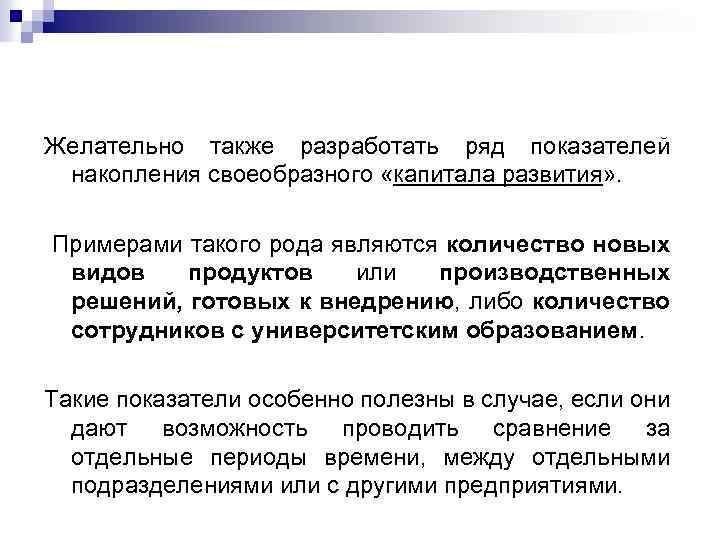 Желательно также разработать ряд показателей накопления своеобразного «капитала развития».

Примерами такого рода являются количество новых видов продуктов или производственных решений, готовых к внедрению, либо количество сотрудников с университетским образованием.

Такие показатели особенно полезны в случае, если они дают возможность проводить сравнение за отдельные периоды времени, между отдельными подразделениями или с другими предприятиями.